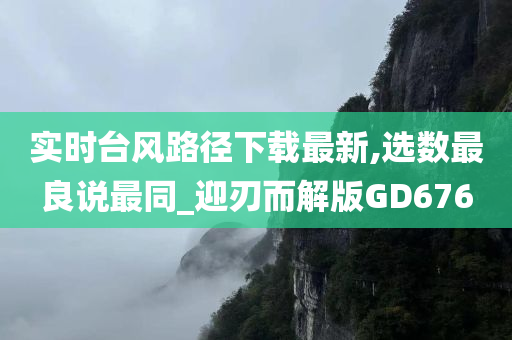 实时台风路径下载最新,选数最良说最同_迎刃而解版GD676